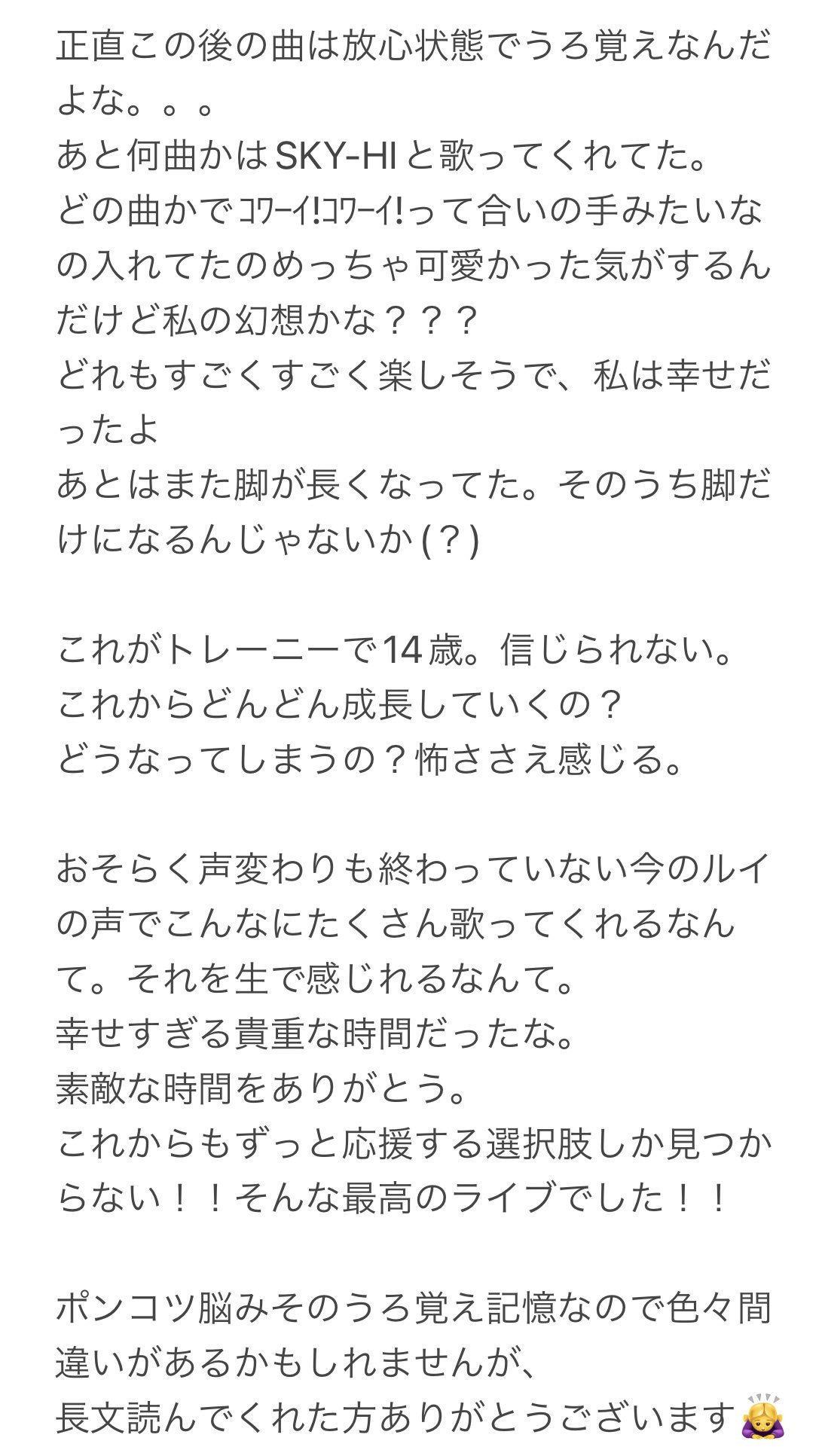 正直この後の曲は放心状態でうろ覚えなんだよな。。。
あと何曲かはSKY-HIと歌ってくれてた。
どの曲かでｺﾜｰｲ!ｺﾜｰｲ!って合いの手みたいなの入れてたのめっちゃ可愛かった気がするんだけど私の幻想かな？？？
どれもすごくすごく楽しそうで、私は幸せだったよ
あとはまた脚が長くなってた。そのうち脚だけになるんじゃないか(？)

これがトレーニーで14歳。信じられない。
これからどんどん成長していくの？
どうなってしまうの？怖ささえ感じる。

おそらく声変わりも終わっていない今のルイの声でこんなにたくさん歌ってくれるなんて。それを生で感じれるなんて。
幸せすぎる貴重な時間だったな。
素敵な時間をありがとう。
これからもずっと応援する選択肢しか見つからない！！そんな最高のライブでした！！

ポンコツ脳みそのうろ覚え記憶なので色々間違いがあるかもしれませんが、
長文読んでくれた方ありがとうございます🙇‍♀️